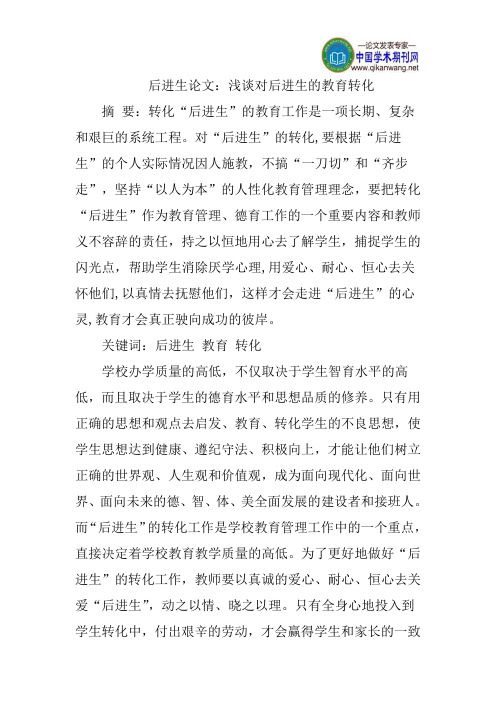 —论文发表专家—
中国学术期刊网
www.qikanwang.net

后进生论文：浅谈对后进生的教育转化

摘 要：转化“后进生”的教育工作是一项长期、复杂和艰巨的系统工程。对“后进生”的转化,要根据“后进生”的个人实际情况因人施教，不搞“一刀切”和“齐步走”，坚持“以人为本”的人性化教育管理理念，要把转化“后进生”作为教育管理、德育工作的一个重要内容和教师义不容辞的责任，持之以恒地用心去了解学生，捕捉学生的闪光点，帮助学生消除厌学心理,用爱心、耐心、恒心去关怀他们,以真情去抚慰他们，这样才会走进“后进生”的心灵,教育才会真正驶向成功的彼岸。

关键词：后进生 教育 转化

学校办学质量的高低，不仅取决于学生智育水平的高低，而且取决于学生的德育水平和思想品质的修养。只有用正确的思想和观点去启发、教育、转化学生的不良思想，使学生思想达到健康、遵纪守法、积极向上，才能让他们树立正确的世界观、人生观和价值观，成为面向现代化、面向世界、面向未来的德、智、体、美全面发展的建设者和接班人。而“后进生”的转化工作是学校教育管理工作中的一个重点，直接决定着学校教育教学质量的高低。为了更好地做好“后进生”的转化工作，教师要以真诚的爱心、耐心、恒心去关爱“后进生”，动之以情、晓之以理。只有全身心地投入到学生转化中，付出艰辛的劳动，才会赢得学生和家长的一致